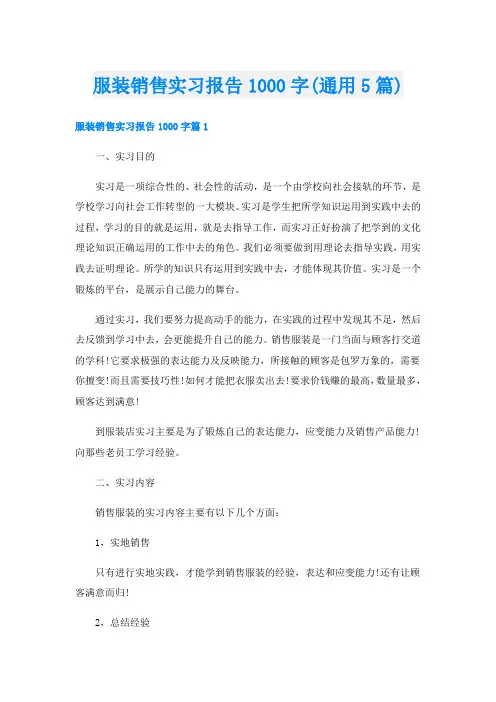 服装销售实习报告 1000 字(通用 5 篇)

服装销售实习报告 1000 字篇 1

一、实习目的

实习是一项综合性的、社会性的活动，是一个由学校向社会接轨的环节，是学校学习向社会工作转型的一大模块。实习是学生把所学知识运用到实践中去的过程，学习的目的就是运用，就是去指导工作，而实习正好扮演了把学到的文化理论知识正确运用的工作中去的角色。我们必须要做到用理论去指导实践，用实践去证明理论。所学的知识只有运用到实践中去，才能体现其价值。实习是一个锻炼的平台，是展示自己能力的舞台。

通过实习，我们要努力提高动手的能力，在实践的过程中发现其不足，然后去反馈到学习中去，会更能提升自己的能力。销售服装是一门当面与顾客打交道的学科!它要求极强的表达能力及反映能力，所接触的顾客是包罗万象的，需要你擅变!而且需要技巧性!如何才能把衣服卖出去!要求价钱赚的最高，数量最多，顾客达到满意!

到服装店实习主要是为了锻炼自己的表达能力，应变能力及销售产品能力!向那些老员工学习经验。

二、实习内容

销售服装的实习内容主要有以下几个方面：

1、实地销售

只有进行实地实践，才能学到销售服装的经验，表达和应变能力!还有让顾客满意而归!

2，总结经验